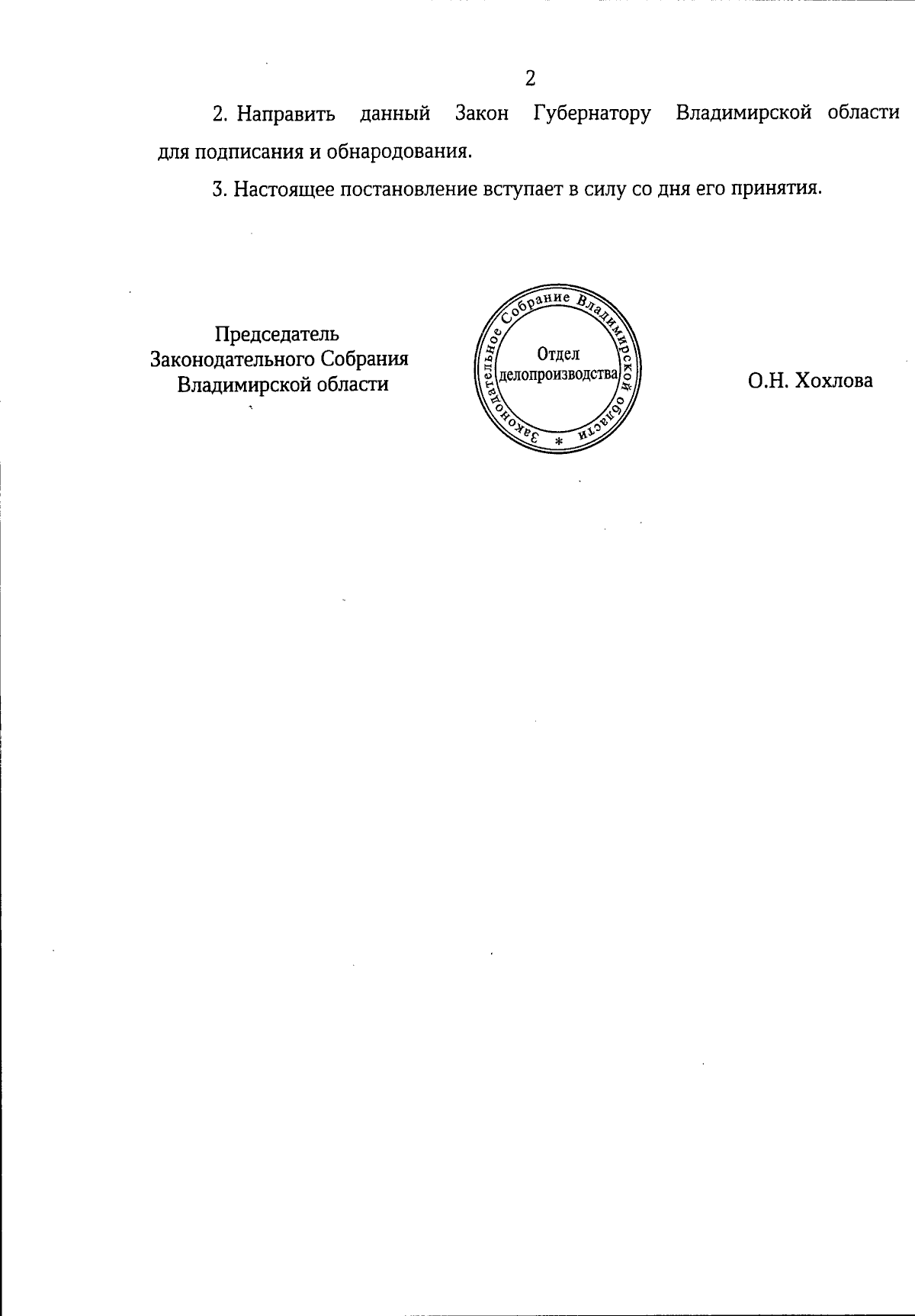 2

2. Направить данный Закон Губернатору Владимирской области для подписания и обнародования.

3. Настоящее постановление вступает в силу со дня его принятия.

Председатель
Законодательного Собрания
Владимирской области

Законодательное Собрание Владимирской области
*
Отдел
делопроизводства

О.Н. Хохлова